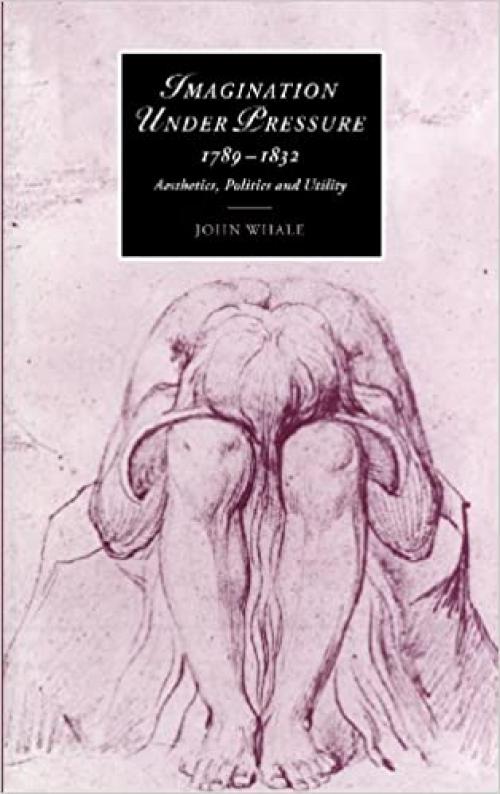 IMAGINATION UNDER PRESSURE 1789–1832

Aesthetics, Politics and Utility

JOHN WHALE